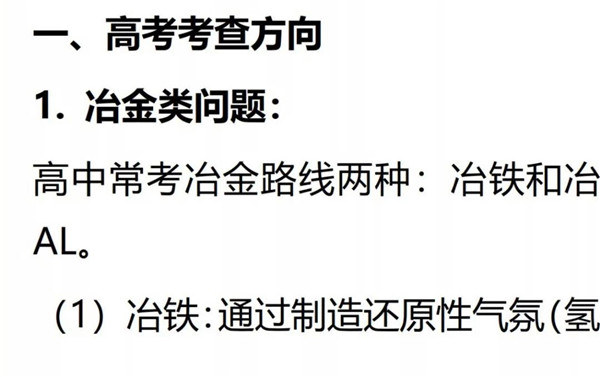 一、高考考查方向

1. 冶金类问题：

高中常考冶金路线两种：冶铁和冶AL。

（1）冶铁:通过制造还原性气氛(氢